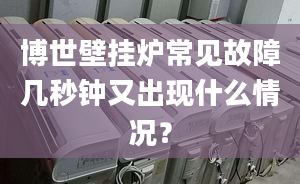 博世壁挂炉常见故障几秒钟又出现什么情况？